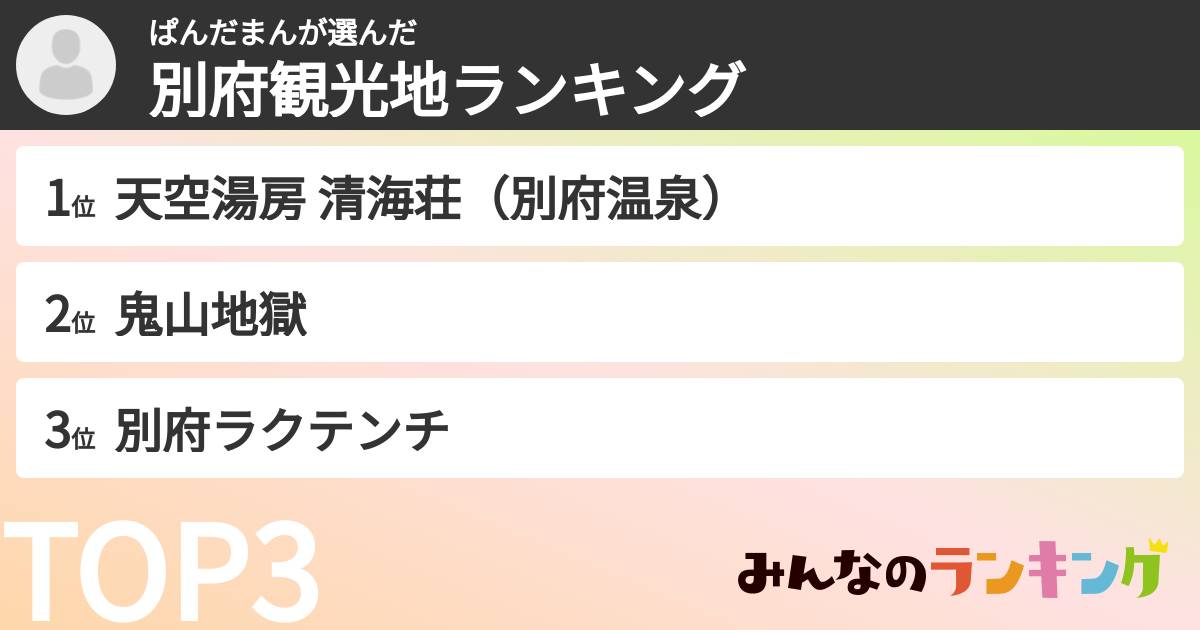 ぱんだまんが選んだ
別府観光地ランキング

1位 天空湯房 清海荘（別府温泉）

2位 鬼山地獄

3位 別府ラクテンチ

TOP3

みんなのランキング